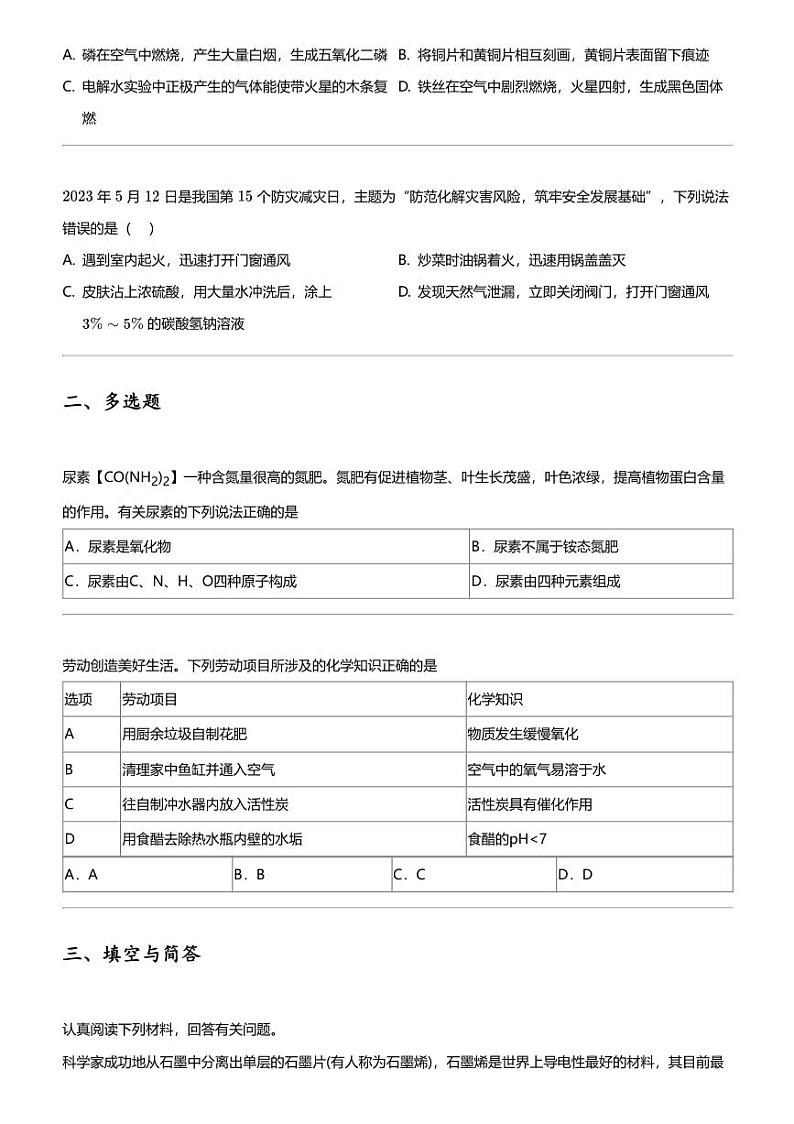 A. 磷在空气中燃烧，产生大量白烟，生成五氧化二磷　B. 将铜片和黄铜片相互刻画，黄铜片表面留下痕迹

C. 电解水实验中正极产生的气体能使带火星的木条复燃　D. 铁丝在空气中剧烈燃烧，火星四射，生成黑色固体

2023 年 5 月 12 日是我国第 15 个防灾减灾日，主题为“防范化解灾害风险，筑牢安全发展基础”，下列说法错误的是（ ）

A. 遇到室内起火，迅速打开门窗通风

B. 炒菜时油锅着火，迅速用锅盖盖灭

C. 皮肤沾上浓硫酸，用大量水冲洗后，涂上 $3\% \sim 5\%$ 的碳酸氢钠溶液

D. 发现天然气泄漏，立即关闭阀门，打开门窗通风

二、多选题

尿素【$CO(NH_2)_2$】一种含氮量很高的氮肥。氮肥有促进植物茎、叶生长茂盛，叶色浓绿，提高植物蛋白含量的作用。有关尿素的下列说法正确的是

| A．尿素是氧化物 | B．尿素不属于铵态氮肥 |
|---|---|
| C．尿素由C、N、H、O四种原子构成 | D．尿素由四种元素组成 |

劳动创造美好生活。下列劳动项目所涉及的化学知识正确的是

| 选项 | 劳动项目 | 化学知识 |
|---|---|---|
| A | 用厨余垃圾自制花肥 | 物质发生缓慢氧化 |
| B | 清理家中鱼缸并通入空气 | 空气中的氧气易溶于水 |
| C | 往自制冲水器内放入活性炭 | 活性炭具有催化作用 |
| D | 用食醋去除热水瓶内壁的水垢 | 食醋的pH<7 |

| A．A | B．B | C．C | D．D |
|---|---|---|---|

三、填空与简答

认真阅读下列材料，回答有关问题。

科学家成功地从石墨中分离出单层的石墨片(有人称为石墨烯)，石墨烯是世界上导电性最好的材料，其目前最